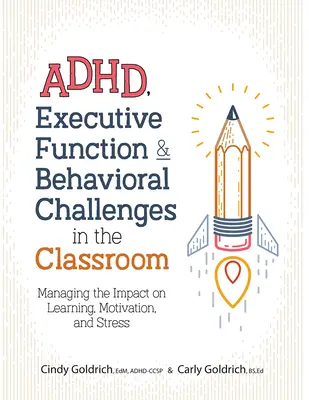 ADHD, Executive Function & Behavioral Challenges in the Classroom

Managing the Impact on Learning, Motivation, and Stress

Cindy Goldrich, EdM, ADHD-CCSP & Carly Goldrich, BS,Ed